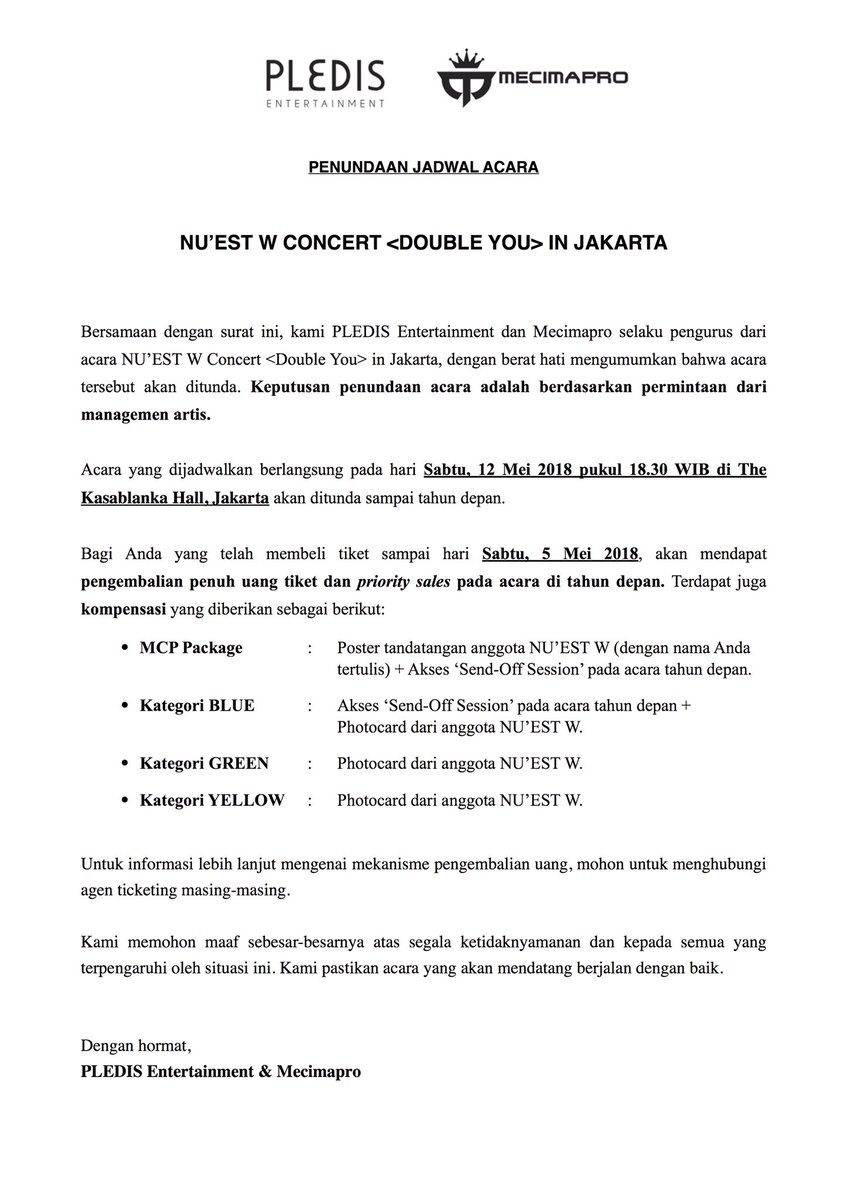 PLEDIS
ENTERTAINMENT

MECIMAPRO

PENUNDAAN JADWAL ACARA

NU'EST W CONCERT <DOUBLE YOU> IN JAKARTA

Bersamaan dengan surat ini, kami PLEDIS Entertainment dan Mecimapro selaku pengurus dari acara NU'EST W Concert <Double You> in Jakarta, dengan berat hati mengumumkan bahwa acara tersebut akan ditunda. Keputusan penundaan acara adalah berdasarkan permintaan dari managemen artis.

Acara yang dijadwalkan berlangsung pada hari Sabtu, 12 Mei 2018 pukul 18.30 WIB di The Kasablanka Hall, Jakarta akan ditunda sampai tahun depan.

Bagi Anda yang telah membeli tiket sampai hari Sabtu, 5 Mei 2018, akan mendapat pengembalian penuh uang tiket dan priority sales pada acara di tahun depan. Terdapat juga kompensasi yang diberikan sebagai berikut:

• MCP Package : Poster tandatangan anggota NU'EST W (dengan nama Anda tertulis) + Akses 'Send-Off Session' pada acara tahun depan.

• Kategori BLUE : Akses 'Send-Off Session' pada acara tahun depan + Photocard dari anggota NU'EST W.

• Kategori GREEN : Photocard dari anggota NU'EST W.

• Kategori YELLOW : Photocard dari anggota NU'EST W.

Untuk informasi lebih lanjut mengenai mekanisme pengembalian uang, mohon untuk menghubungi agen ticketing masing-masing.

Kami memohon maaf sebesar-besarnya atas segala ketidaknyamanan dan kepada semua yang terpengaruhi oleh situasi ini. Kami pastikan acara yang akan mendatang berjalan dengan baik.

Dengan hormat,
PLEDIS Entertainment & Mecimapro